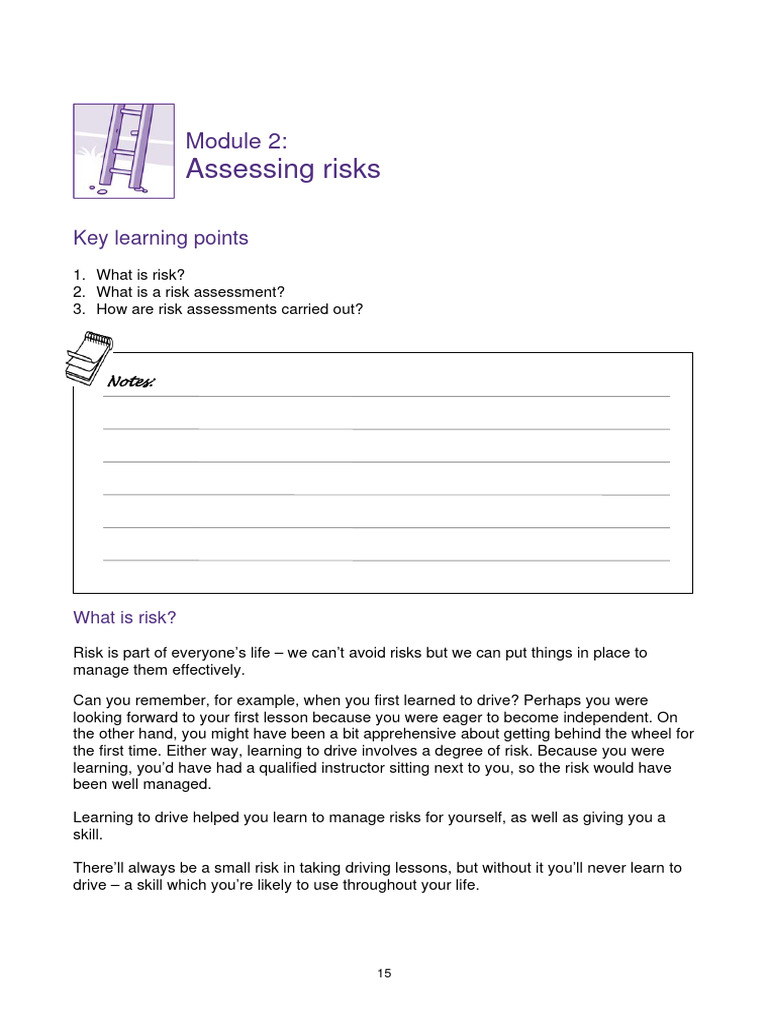 Module 2:
Assessing risks

Key learning points

1. What is risk?
2. What is a risk assessment?
3. How are risk assessments carried out?

Notes:

What is risk?

Risk is part of everyone's life – we can't avoid risks but we can put things in place to manage them effectively.

Can you remember, for example, when you first learned to drive? Perhaps you were looking forward to your first lesson because you were eager to become independent. On the other hand, you might have been a bit apprehensive about getting behind the wheel for the first time. Either way, learning to drive involves a degree of risk. Because you were learning, you'd have had a qualified instructor sitting next to you, so the risk would have been well managed.

Learning to drive helped you learn to manage risks for yourself, as well as giving you a skill.

There'll always be a small risk in taking driving lessons, but without it you'll never learn to drive – a skill which you're likely to use throughout your life.

15